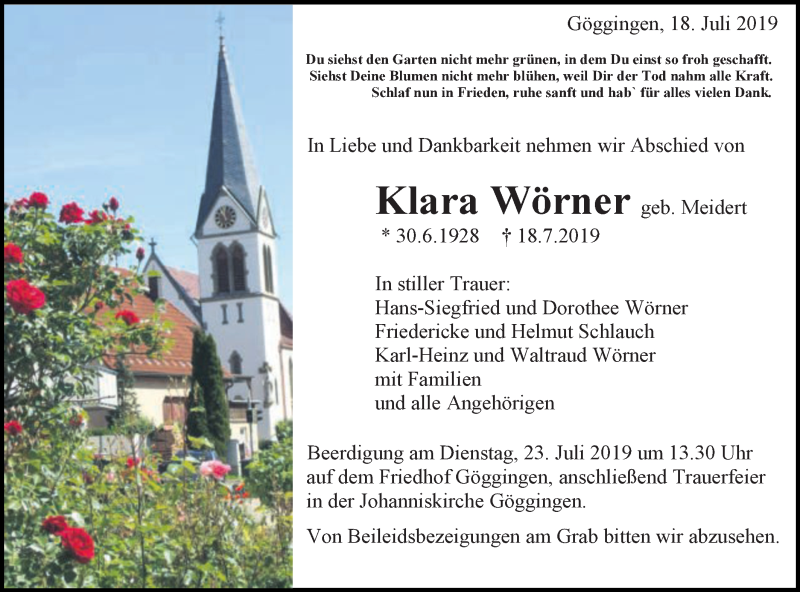 Göggingen, 18. Juli 2019

Du siehst den Garten nicht mehr grünen, in dem Du einst so froh geschafft.
Siehst Deine Blumen nicht mehr blühen, weil Dir der Tod nahm alle Kraft.
Schlaf nun in Frieden, ruhe sanft und hab` für alles vielen Dank.

In Liebe und Dankbarkeit nehmen wir Abschied von

Klara Wörner geb. Meidert
* 30.6.1928 † 18.7.2019

In stiller Trauer:
Hans-Siegfried und Dorothee Wörner
Friedericke und Helmut Schlauch
Karl-Heinz und Waltraud Wörner
mit Familien
und alle Angehörigen

Beerdigung am Dienstag, 23. Juli 2019 um 13.30 Uhr auf dem Friedhof Göggingen, anschließend Trauerfeier in der Johanniskirche Göggingen.

Von Beileidsbezeigungen am Grab bitten wir abzusehen.